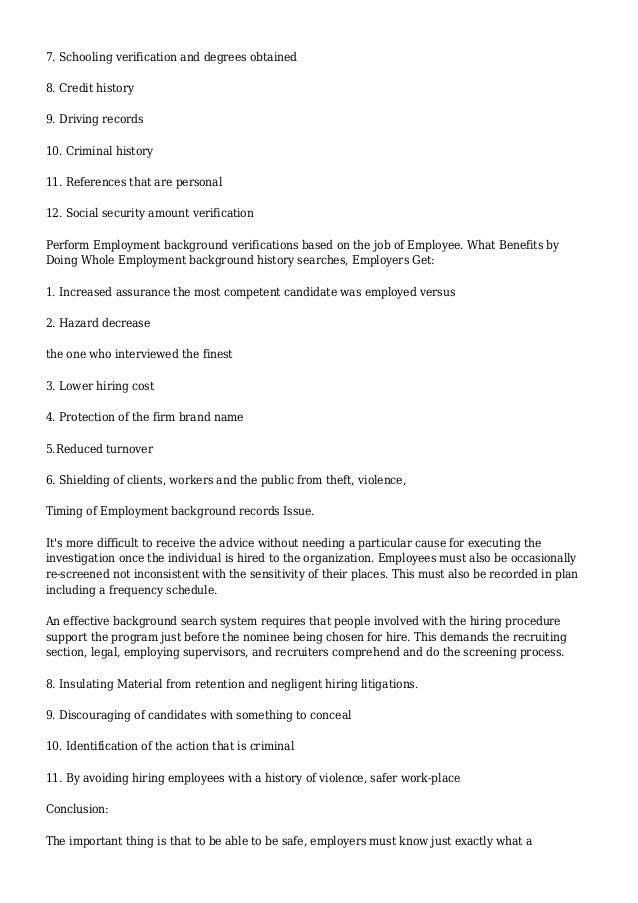 7. Schooling verification and degrees obtained

8. Credit history

9. Driving records

10. Criminal history

11. References that are personal

12. Social security amount verification

Perform Employment background verifications based on the job of Employee. What Benefits by Doing Whole Employment background history searches, Employers Get:

1. Increased assurance the most competent candidate was employed versus

2. Hazard decrease

the one who interviewed the finest

3. Lower hiring cost

4. Protection of the firm brand name

5.Reduced turnover

6. Shielding of clients, workers and the public from theft, violence,

Timing of Employment background records Issue.

It's more difficult to receive the advice without needing a particular cause for executing the investigation once the individual is hired to the organization. Employees must also be occasionally re-screened not inconsistent with the sensitivity of their places. This must also be recorded in plan including a frequency schedule.

An effective background search system requires that people involved with the hiring procedure support the program just before the nominee being chosen for hire. This demands the recruiting section, legal, employing supervisors, and recruiters comprehend and do the screening process.

8. Insulating Material from retention and negligent hiring litigations.

9. Discouraging of candidates with something to conceal

10. Identification of the action that is criminal

11. By avoiding hiring employees with a history of violence, safer work-place

Conclusion:

The important thing is that to be able to be safe, employers must know just exactly what a